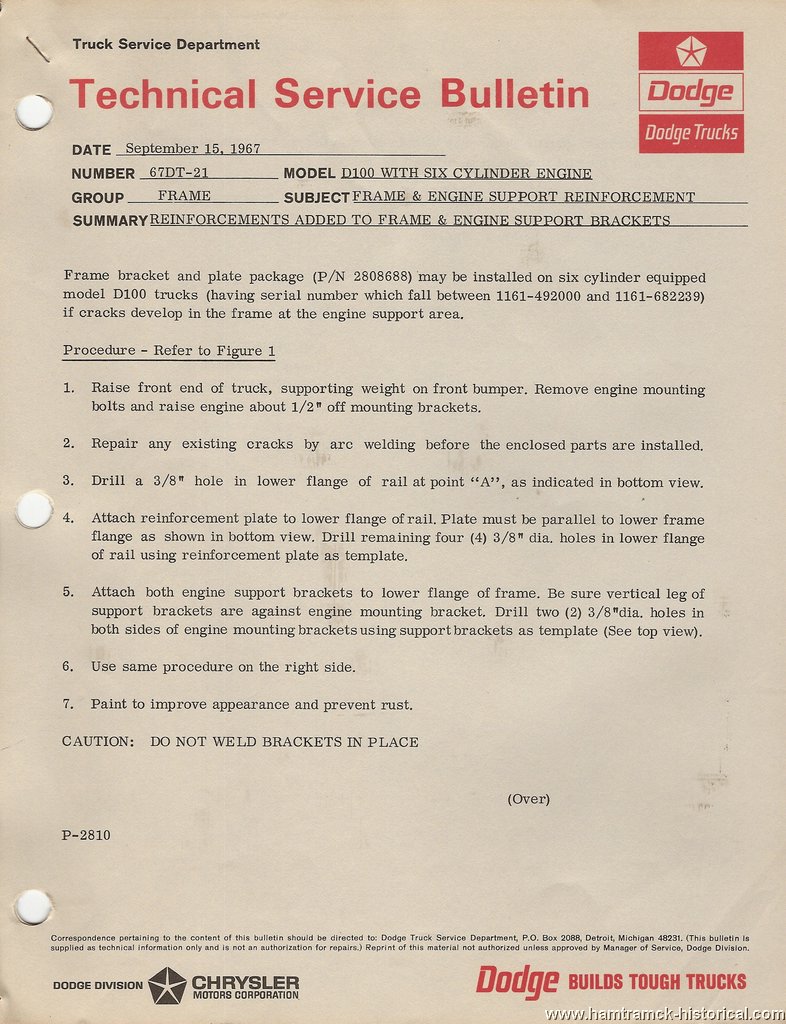 Truck Service Department

Technical Service Bulletin

Dodge

Dodge Trucks

DATE September 15, 1967

NUMBER 67DT-21 MODEL D100 WITH SIX CYLINDER ENGINE

GROUP FRAME SUBJECT FRAME & ENGINE SUPPORT REINFORCEMENT

SUMMARY REINFORCEMENTS ADDED TO FRAME & ENGINE SUPPORT BRACKETS

Frame bracket and plate package (P/N 2808688) may be installed on six cylinder equipped model D100 trucks (having serial number which fall between 1161-492000 and 1161-682239) if cracks develop in the frame at the engine support area.

Procedure - Refer to Figure 1

1. Raise front end of truck, supporting weight on front bumper. Remove engine mounting bolts and raise engine about 1/2" off mounting brackets.

2. Repair any existing cracks by arc welding before the enclosed parts are installed.

3. Drill a 3/8" hole in lower flange of rail at point "A", as indicated in bottom view.

4. Attach reinforcement plate to lower flange of rail. Plate must be parallel to lower frame flange as shown in bottom view. Drill remaining four (4) 3/8" dia. holes in lower flange of rail using reinforcement plate as template.

5. Attach both engine support brackets to lower flange of frame. Be sure vertical leg of support brackets are against engine mounting bracket. Drill two (2) 3/8"dia. holes in both sides of engine mounting brackets using support brackets as template (See top view).

6. Use same procedure on the right side.

7. Paint to improve appearance and prevent rust.

CAUTION: DO NOT WELD BRACKETS IN PLACE

(Over)

P-2810

Correspondence pertaining to the content of this bulletin should be directed to: Dodge Truck Service Department, P.O. Box 2088, Detroit, Michigan 48231. (This bulletin is supplied as technical information only and is not an authorization for repairs.) Reprint of this material not authorized unless approved by Manager of Service, Dodge Division.

DODGE DIVISION CHRYSLER MOTORS CORPORATION

Dodge BUILDS TOUGH TRUCKS

www.hamtramck-historical.com